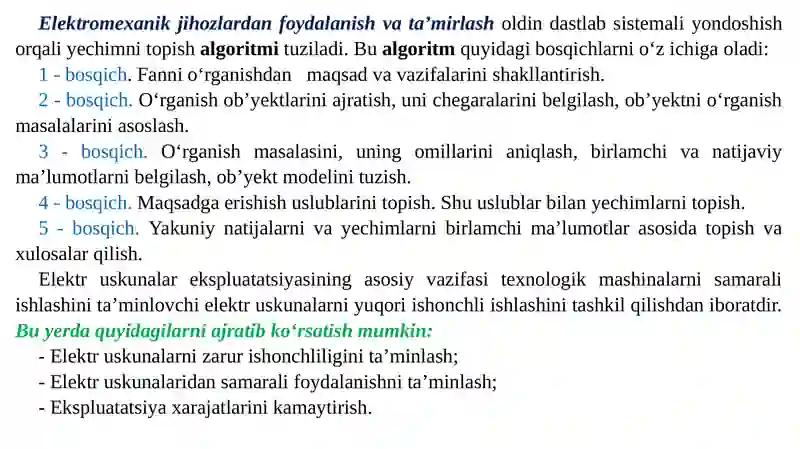 Elektromexanik jihozlardan foydalanish va ta’mirlash oldin dastlab sistemali yondoshish orqali yechimni topish algoritmi tuziladi. Bu algoritm quyidagi bosqichlarni o‘z ichiga oladi:

1 - bosqich. Fanni o‘rganishdan maqsad va vazifalarini shakllantirish.

2 - bosqich. O‘rganish ob’yektlarini ajratish, uni chegaralarini belgilash, ob’yektni o‘rganish masalalarini asoslash.

3 - bosqich. O‘rganish masalasini, uning omillarini aniqlash, birlamchi va natijaviy ma’lumotlarni belgilash, ob’yekt modelini tuzish.

4 - bosqich. Maqsadga erishish uslublarini topish. Shu uslublar bilan yechimlarni topish.

5 - bosqich. Yakuniy natijalarni va yechimlarni birlamchi ma’lumotlar asosida topish va xulosalar qilish.

Elektr uskunalar ekspluatatsiyasining asosiy vazifasi texnologik mashinalarni samarali ishlashini ta’minlovchi elektr uskunalarni yuqori ishonchli ishlashini tashkil qilishdan iboratdir.

Bu yerda quyidagilarni ajratib ko‘rsatish mumkin:

- Elektr uskunalarni zarur ishonchliligini ta’minlash;
- Elektr uskunalaridan samarali foydalanishni ta’minlash;
- Ekspluatatsiya xarajatlarini kamaytirish.